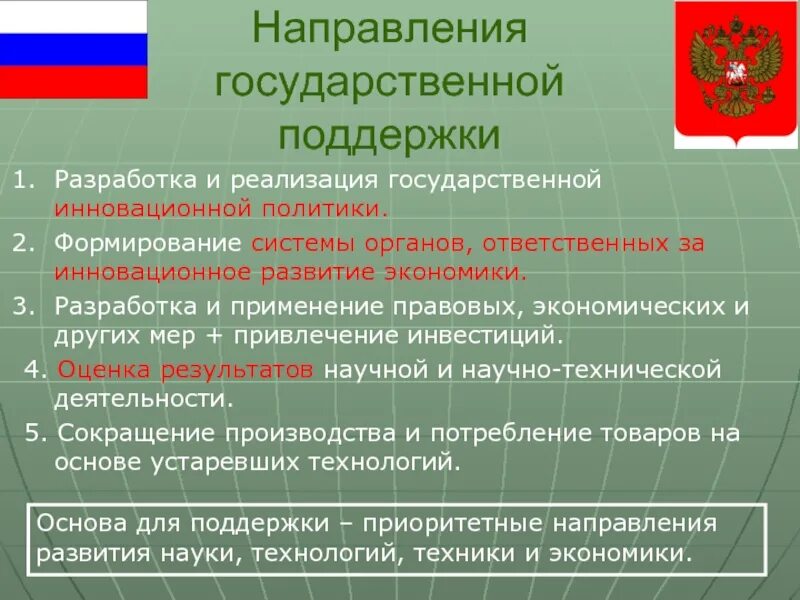 Направления государственной поддержки

1. Разработка и реализация государственной инновационной политики.
2. Формирование системы органов, ответственных за инновационное развитие экономики.
3. Разработка и применение правовых, экономических и других мер + привлечение инвестиций.
4. Оценка результатов научной и научно-технической деятельности.
5. Сокращение производства и потребление товаров на основе устаревших технологий.

Основа для поддержки – приоритетные направления развития науки, технологий, техники и экономики.